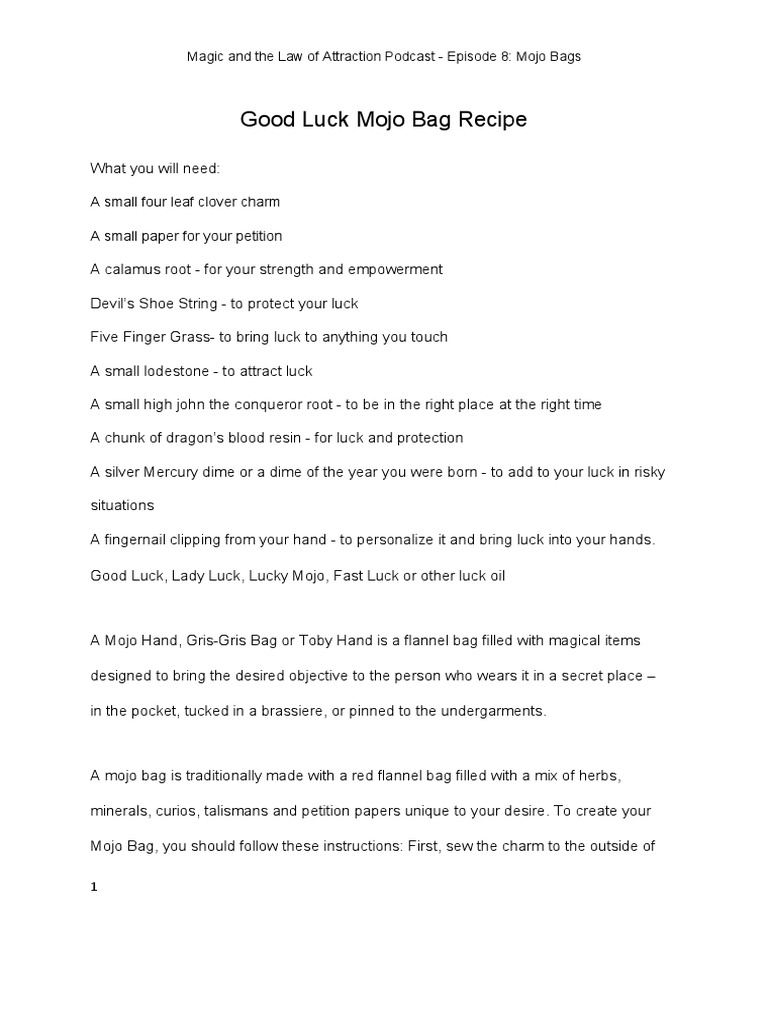 Magic and the Law of Attraction Podcast - Episode 8: Mojo Bags

Good Luck Mojo Bag Recipe

What you will need:

A small four leaf clover charm

A small paper for your petition

A calamus root - for your strength and empowerment

Devil's Shoe String - to protect your luck

Five Finger Grass- to bring luck to anything you touch

A small lodestone - to attract luck

A small high john the conqueror root - to be in the right place at the right time

A chunk of dragon's blood resin - for luck and protection

A silver Mercury dime or a dime of the year you were born - to add to your luck in risky situations

A fingernail clipping from your hand - to personalize it and bring luck into your hands.

Good Luck, Lady Luck, Lucky Mojo, Fast Luck or other luck oil

A Mojo Hand, Gris-Gris Bag or Toby Hand is a flannel bag filled with magical items designed to bring the desired objective to the person who wears it in a secret place – in the pocket, tucked in a brassiere, or pinned to the undergarments.

A mojo bag is traditionally made with a red flannel bag filled with a mix of herbs, minerals, curios, talismans and petition papers unique to your desire. To create your Mojo Bag, you should follow these instructions: First, sew the charm to the outside of

1